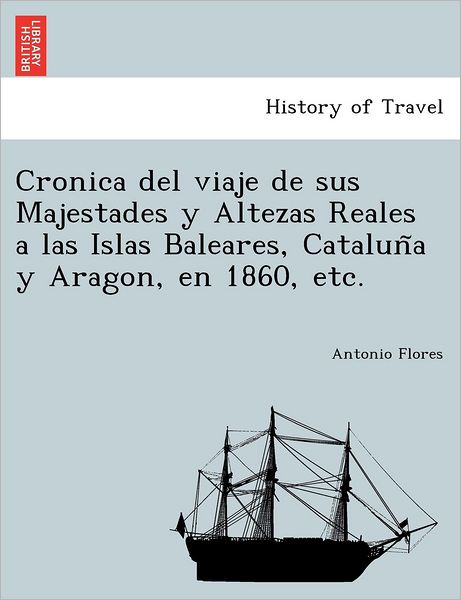 BRITISH LIBRARY

History of Travel

Cronica del viaje de sus Majestades y Altezas Reales a las Islas Baleares, Cataluña y Aragon, en 1860, etc.

Antonio Flores